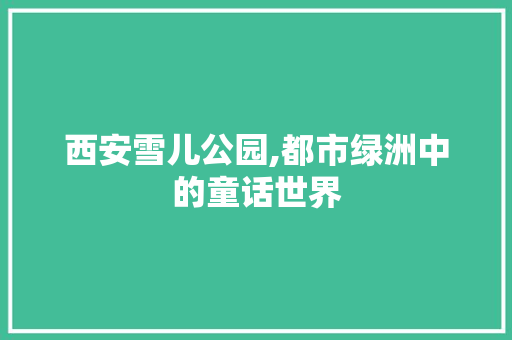 西安雪儿公园,都市绿洲中的童话世界